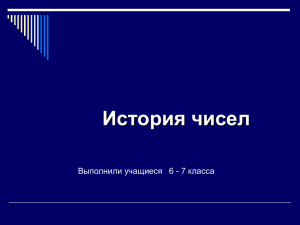 История чисел

Выполнили учащиеся 6 - 7 класса